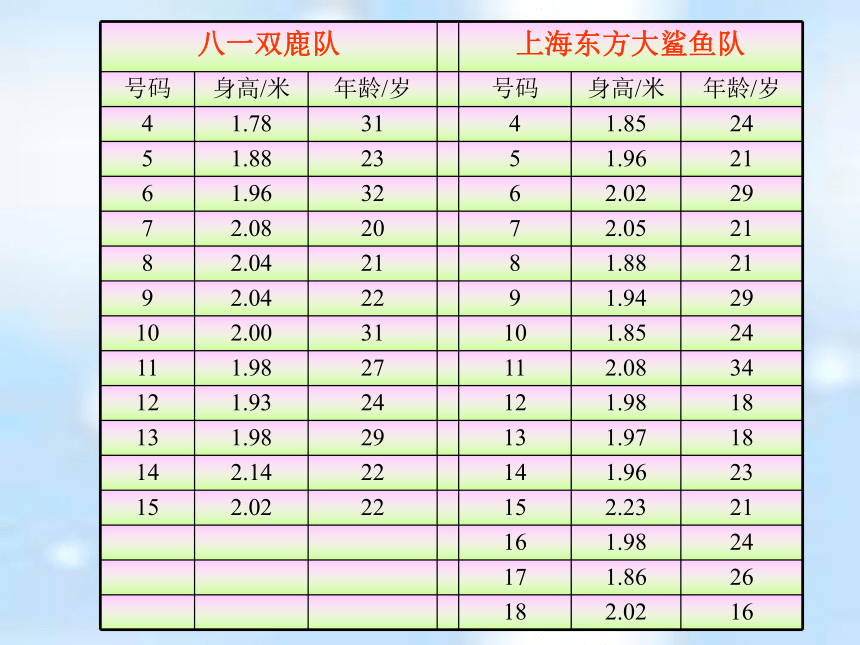 | 八一双鹿队 | | | | 上海东方大鲨鱼队 | | |
|---|---|---|---|---|---|---|
| 号码 | 身高/米 | 年龄/岁 | | 号码 | 身高/米 | 年龄/岁 |
| 4 | 1.78 | 31 | | 4 | 1.85 | 24 |
| 5 | 1.88 | 23 | | 5 | 1.96 | 21 |
| 6 | 1.96 | 32 | | 6 | 2.02 | 29 |
| 7 | 2.08 | 20 | | 7 | 2.05 | 21 |
| 8 | 2.04 | 21 | | 8 | 1.88 | 21 |
| 9 | 2.04 | 22 | | 9 | 1.94 | 29 |
| 10 | 2.00 | 31 | | 10 | 1.85 | 24 |
| 11 | 1.98 | 27 | | 11 | 2.08 | 34 |
| 12 | 1.93 | 24 | | 12 | 1.98 | 18 |
| 13 | 1.98 | 29 | | 13 | 1.97 | 18 |
| 14 | 2.14 | 22 | | 14 | 1.96 | 23 |
| 15 | 2.02 | 22 | | 15 | 2.23 | 21 |
| | | | | 16 | 1.98 | 24 |
| | | | | 17 | 1.86 | 26 |
| | | | | 18 | 2.02 | 16 |